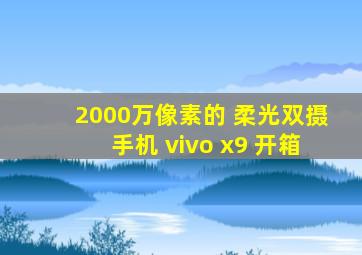 2000万像素的 柔光双摄手机 vivo x9 开箱